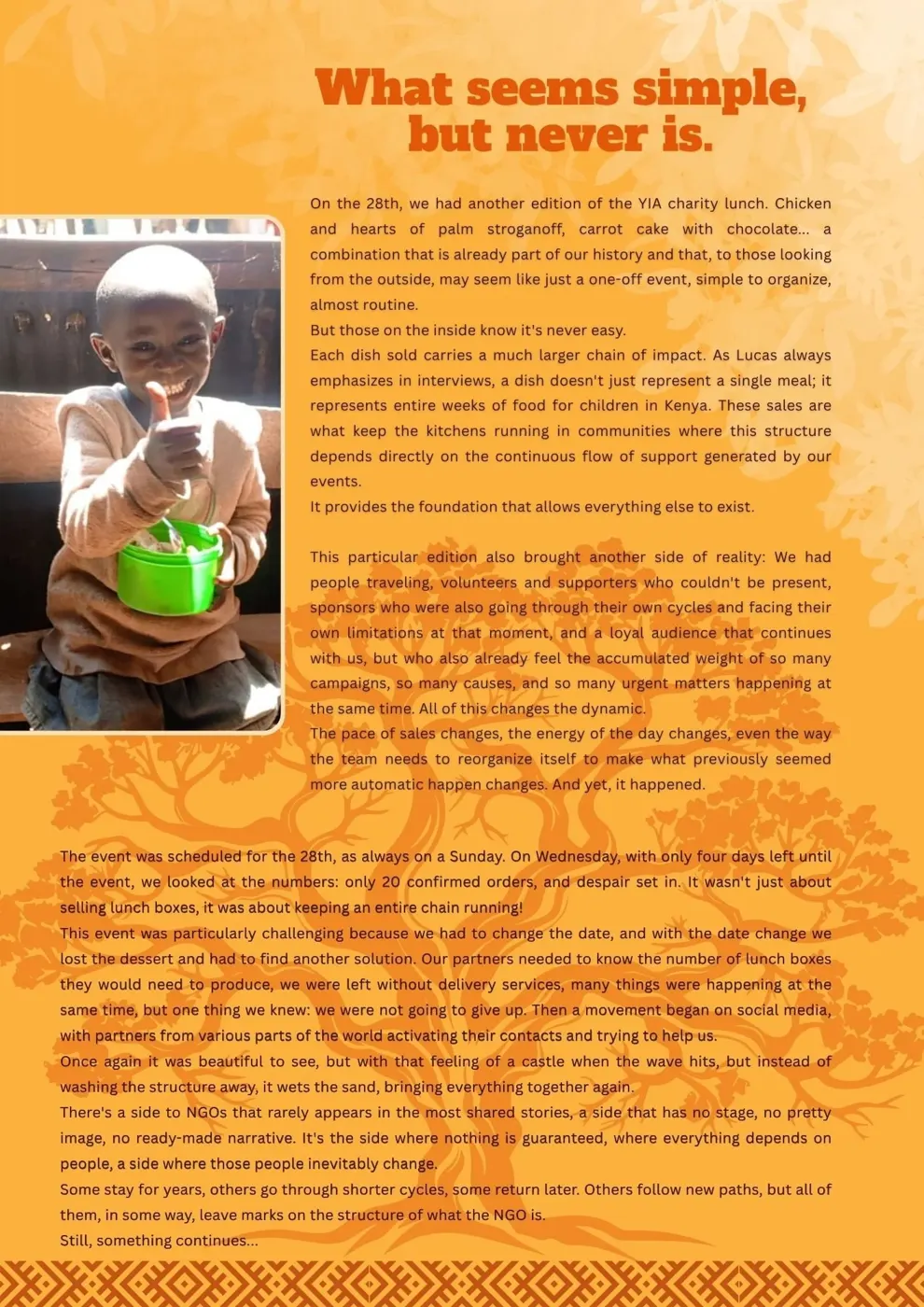 What seems simple, but never is.

On the 28th, we had another edition of the YIA charity lunch. Chicken and hearts of palm stroganoff, carrot cake with chocolate... a combination that is already part of our history and that, to those looking from the outside, may seem like just a one-off event, simple to organize, almost routine.
But those on the inside know it's never easy.
Each dish sold carries a much larger chain of impact. As Lucas always emphasizes in interviews, a dish doesn't just represent a single meal; it represents entire weeks of food for children in Kenya. These sales are what keep the kitchens running in communities where this structure depends directly on the continuous flow of support generated by our events.
It provides the foundation that allows everything else to exist.

This particular edition also brought another side of reality: We had people traveling, volunteers and supporters who couldn't be present, sponsors who were also going through their own cycles and facing their own limitations at that moment, and a loyal audience that continues with us, but who also already feel the accumulated weight of so many campaigns, so many causes, and so many urgent matters happening at the same time. All of this changes the dynamic.
The pace of sales changes, the energy of the day changes, even the way the team needs to reorganize itself to make what previously seemed more automatic happen changes. And yet, it happened.

The event was scheduled for the 28th, as always on a Sunday. On Wednesday, with only four days left until the event, we looked at the numbers: only 20 confirmed orders, and despair set in. It wasn't just about selling lunch boxes, it was about keeping an entire chain running!
This event was particularly challenging because we had to change the date, and with the date change we lost the dessert and had to find another solution. Our partners needed to know the number of lunch boxes they would need to produce, we were left without delivery services, many things were happening at the same time, but one thing we knew: we were not going to give up. Then a movement began on social media, with partners from various parts of the world activating their contacts and trying to help us.
Once again it was beautiful to see, but with that feeling of a castle when the wave hits, but instead of washing the structure away, it wets the sand, bringing everything together again.
There's a side to NGOs that rarely appears in the most shared stories, a side that has no stage, no pretty image, no ready-made narrative. It's the side where nothing is guaranteed, where everything depends on people, a side where those people inevitably change.
Some stay for years, others go through shorter cycles, some return later. Others follow new paths, but all of them, in some way, leave marks on the structure of what the NGO is.
Still, something continues...